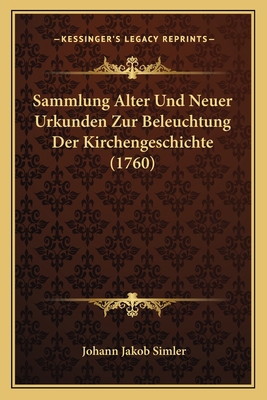 —KESSINGER'S LEGACY REPRINTS—

Sammlung Alter Und Neuer Urkunden Zur Beleuchtung Der Kirchengeschichte (1760)

Johann Jakob Simler